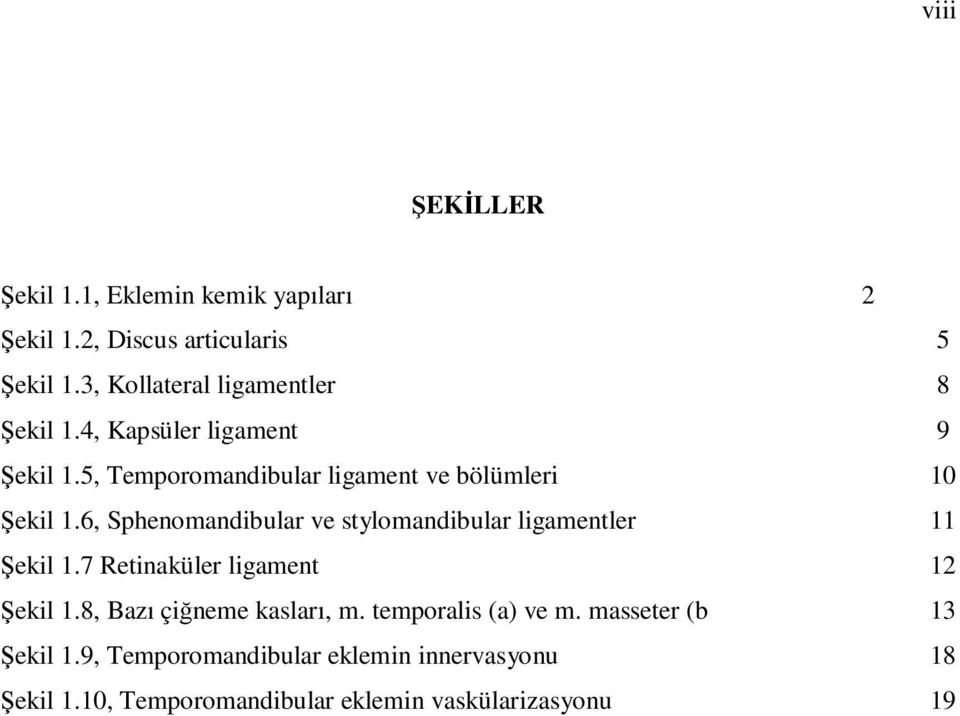 viii

ŞEKİLLER

Şekil 1.1, Eklemin kemik yapıları 2

Şekil 1.2, Discus articularis 5

Şekil 1.3, Kollateral ligamentler 8

Şekil 1.4, Kapsüler ligament 9

Şekil 1.5, Temporomandibular ligament ve bölümleri 10

Şekil 1.6, Sphenomandibular ve stylomandibular ligamentler 11

Şekil 1.7 Retinaküler ligament 12

Şekil 1.8, Bazı çiğneme kasları, m. temporalis (a) ve m. masseter (b 13

Şekil 1.9, Temporomandibular eklemin innervasyonu 18

Şekil 1.10, Temporomandibular eklemin vaskülarizasyonu 19